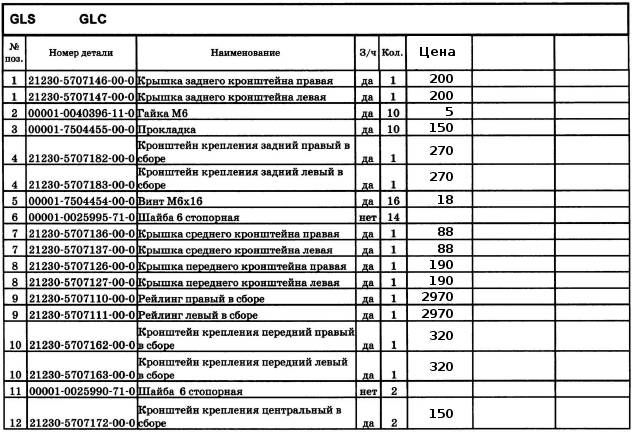 GLS GLC

| № поз. | Номер детали | Наименование | З/ч | Кол. | Цена | | |
|---|---|---|---|---|---|---|---|
| 1 | 21230-5707146-00-0 | Крышка заднего кронштейна правая | да | 1 | 200 | | |
| 1 | 21230-5707147-00-0 | Крышка заднего кронштейна левая | да | 1 | 200 | | |
| 2 | 00001-0040396-11-0 | Гайка М6 | да | 10 | 5 | | |
| 3 | 00001-7504455-00-0 | Прокладка | да | 10 | 150 | | |
| 4 | 21230-5707182-00-0 | Кронштейн крепления задний правый в сборе | да | 1 | 270 | | |
| 4 | 21230-5707183-00-0 | Кронштейн крепления задний левый в сборе | да | 1 | 270 | | |
| 5 | 00001-7504454-00-0 | Винт М6х16 | да | 16 | 18 | | |
| 6 | 00001-0025995-71-0 | Шайба 6 стопорная | нет | 14 | | | |
| 7 | 21230-5707136-00-0 | Крышка среднего кронштейна правая | да | 1 | 88 | | |
| 7 | 21230-5707137-00-0 | Крышка среднего кронштейна левая | да | 1 | 88 | | |
| 8 | 21230-5707126-00-0 | Крышка переднего кронштейна правая | да | 1 | 190 | | |
| 8 | 21230-5707127-00-0 | Крышка переднего кронштейна левая | да | 1 | 190 | | |
| 9 | 21230-5707110-00-0 | Рейлинг правый в сборе | да | 1 | 2970 | | |
| 9 | 21230-5707111-00-0 | Рейлинг левый в сборе | да | 1 | 2970 | | |
| 10 | 21230-5707162-00-0 | Кронштейн крепления передний правый в сборе | да | 1 | 320 | | |
| 10 | 21230-5707163-00-0 | Кронштейн крепления передний левый в сборе | да | 1 | 320 | | |
| 11 | 00001-0025990-71-0 | Шайба 6 стопорная | нет | 2 | | | |
| 12 | 21230-5707172-00-0 | Кронштейн крепления центральный в сборе | да | 2 | 150 | | |